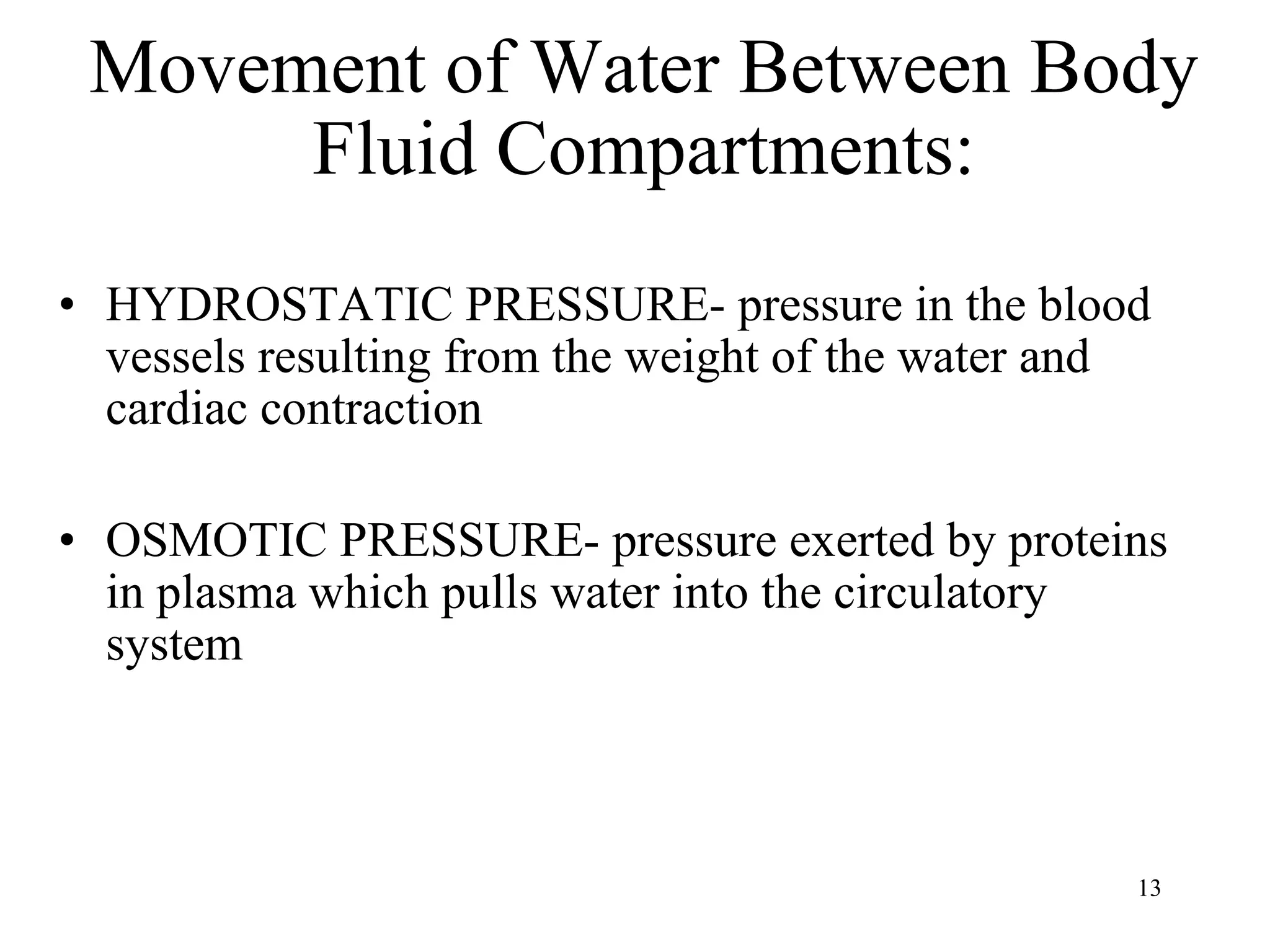 Movement of Water Between Body Fluid Compartments:

• HYDROSTATIC PRESSURE- pressure in the blood vessels resulting from the weight of the water and cardiac contraction

• OSMOTIC PRESSURE- pressure exerted by proteins in plasma which pulls water into the circulatory system

13